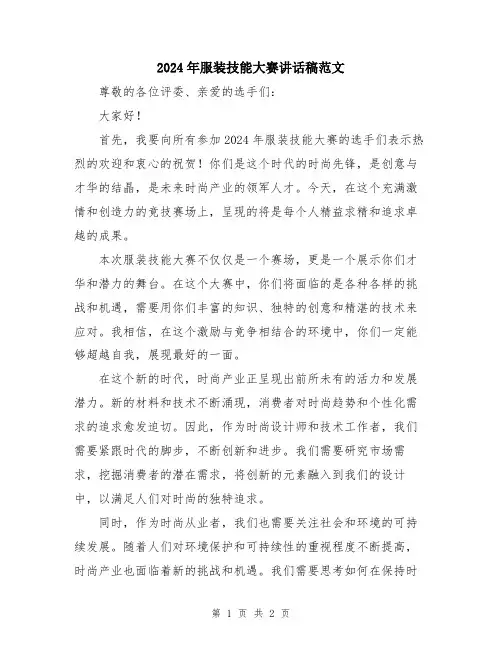 2024年服装技能大赛讲话稿范文

尊敬的各位评委、亲爱的选手们：

大家好！

首先，我要向所有参加2024年服装技能大赛的选手们表示热烈的欢迎和衷心的祝贺！你们是这个时代的时尚先锋，是创意与才华的结晶，是未来时尚产业的领军人才。今天，在这个充满激情和创造力的竞技赛场上，呈现的将是每个人精益求精和追求卓越的成果。

本次服装技能大赛不仅仅是一个赛场，更是一个展示你们才华和潜力的舞台。在这个大赛中，你们将面临的是各种各样的挑战和机遇，需要用你们丰富的知识、独特的创意和精湛的技术来应对。我相信，在这个激励与竞争相结合的环境中，你们一定能够超越自我，展现最好的一面。

在这个新的时代，时尚产业正呈现出前所未有的活力和发展潜力。新的材料和技术不断涌现，消费者对时尚趋势和个性化需求的追求愈发迫切。因此，作为时尚设计师和技术工作者，我们需要紧跟时代的脚步，不断创新和进步。我们需要研究市场需求，挖掘消费者的潜在需求，将创新的元素融入到我们的设计中，以满足人们对时尚的独特追求。

同时，作为时尚从业者，我们也需要关注社会和环境的可持续发展。随着人们对环境保护和可持续性的重视程度不断提高，时尚产业也面临着新的挑战和机遇。我们需要思考如何在保持时

第 1 页 共 2 页